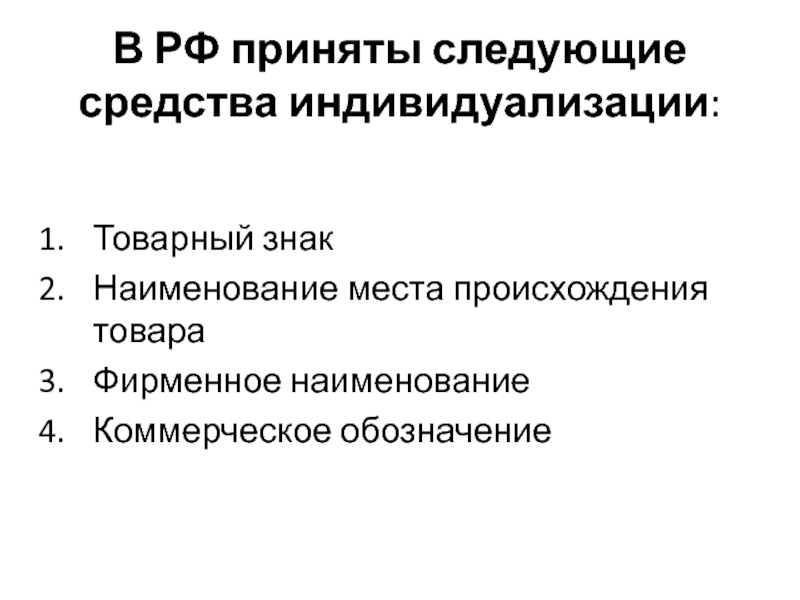 В РФ приняты следующие средства индивидуализации:

1. Товарный знак
2. Наименование места происхождения товара
3. Фирменное наименование
4. Коммерческое обозначение